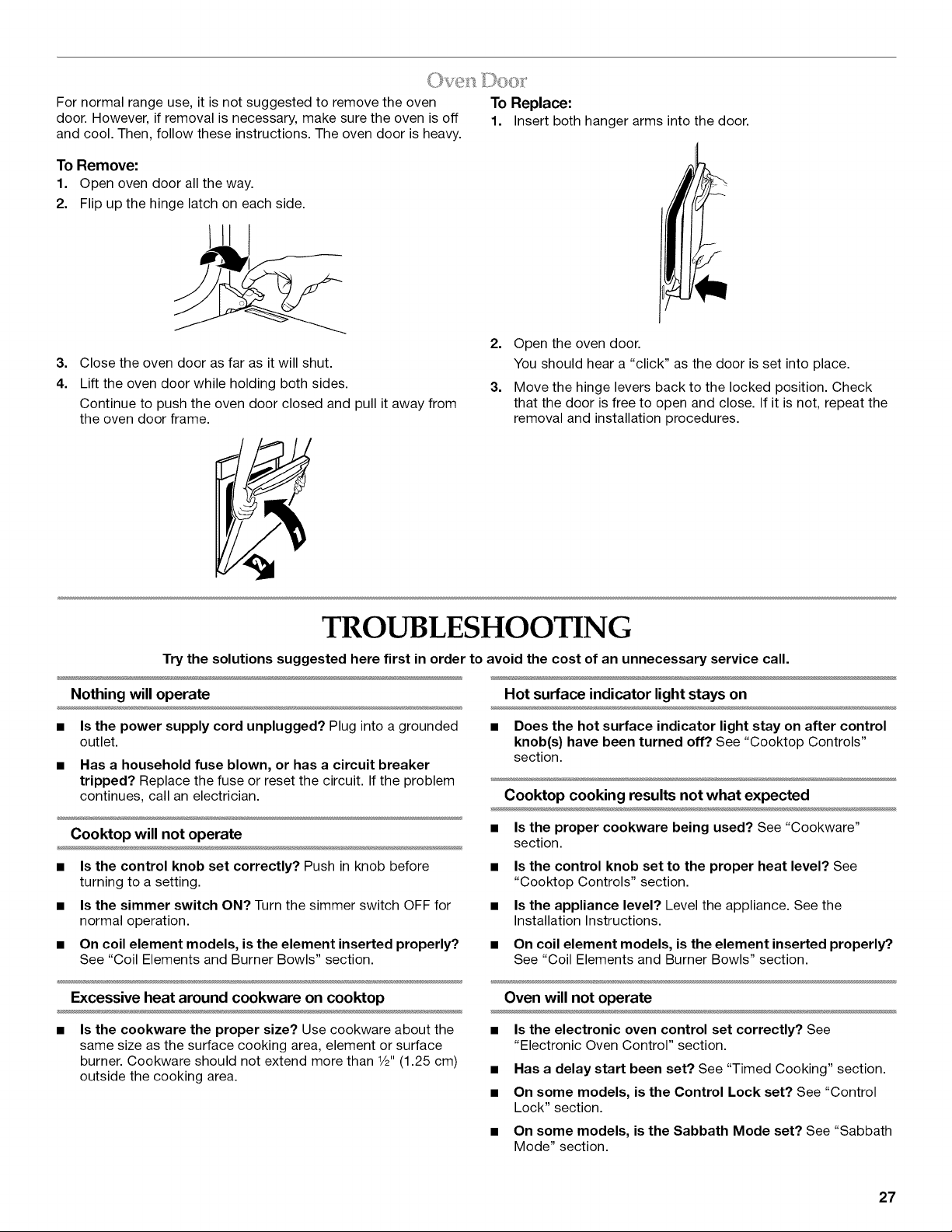 Oven Door

For normal range use, it is not suggested to remove the oven door. However, if removal is necessary, make sure the oven is off and cool. Then, follow these instructions. The oven door is heavy.

To Remove:

1. Open oven door all the way.
2. Flip up the hinge latch on each side.

3. Close the oven door as far as it will shut.
4. Lift the oven door while holding both sides.
Continue to push the oven door closed and pull it away from the oven door frame.

To Replace:

1. Insert both hanger arms into the door.

2. Open the oven door.
You should hear a "click" as the door is set into place.
3. Move the hinge levers back to the locked position. Check that the door is free to open and close. If it is not, repeat the removal and installation procedures.

TROUBLESHOOTING

Try the solutions suggested here first in order to avoid the cost of an unnecessary service call.

Nothing will operate

■ Is the power supply cord unplugged? Plug into a grounded outlet.
■ Has a household fuse blown, or has a circuit breaker tripped? Replace the fuse or reset the circuit. If the problem continues, call an electrician.

Cooktop will not operate

■ Is the control knob set correctly? Push in knob before turning to a setting.
■ Is the simmer switch ON? Turn the simmer switch OFF for normal operation.
■ On coil element models, is the element inserted properly? See "Coil Elements and Burner Bowls" section.

Excessive heat around cookware on cooktop

■ Is the cookware the proper size? Use cookware about the same size as the surface cooking area, element or surface burner. Cookware should not extend more than ½" (1.25 cm) outside the cooking area.

Hot surface indicator light stays on

■ Does the hot surface indicator light stay on after control knob(s) have been turned off? See "Cooktop Controls" section.

Cooktop cooking results not what expected

■ Is the proper cookware being used? See "Cookware" section.
■ Is the control knob set to the proper heat level? See "Cooktop Controls" section.
■ Is the appliance level? Level the appliance. See the Installation Instructions.
■ On coil element models, is the element inserted properly? See "Coil Elements and Burner Bowls" section.

Oven will not operate

■ Is the electronic oven control set correctly? See "Electronic Oven Control" section.
■ Has a delay start been set? See "Timed Cooking" section.
■ On some models, is the Control Lock set? See "Control Lock" section.
■ On some models, is the Sabbath Mode set? See "Sabbath Mode" section.

27